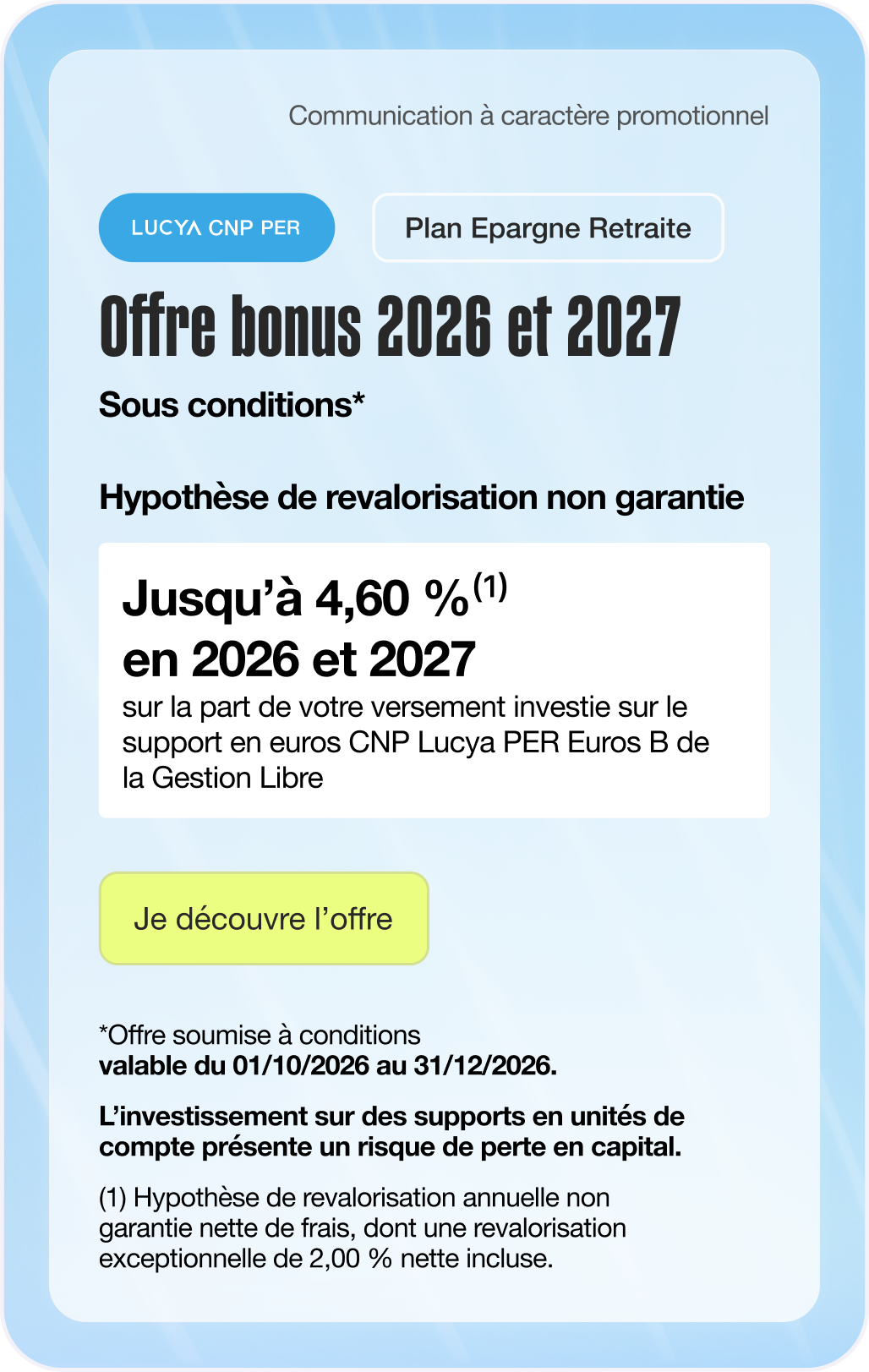 Communication à caractère promotionnel

LUCYA CNP PER

Plan Epargne Retraite

Offre bonus 2026 et 2027

Sous conditions*

Hypothèse de revalorisation non garantie

Jusqu'à 4,60 %$^{(1)}$
en 2026 et 2027
sur la part de votre versement investie sur le support en euros CNP Lucya PER Euros B de la Gestion Libre

Je découvre l'offre

*Offre soumise à conditions
valable du 01/10/2026 au 31/12/2026.

L'investissement sur des supports en unités de compte présente un risque de perte en capital.

(1) Hypothèse de revalorisation annuelle non garantie nette de frais, dont une revalorisation exceptionnelle de 2,00 % nette incluse.